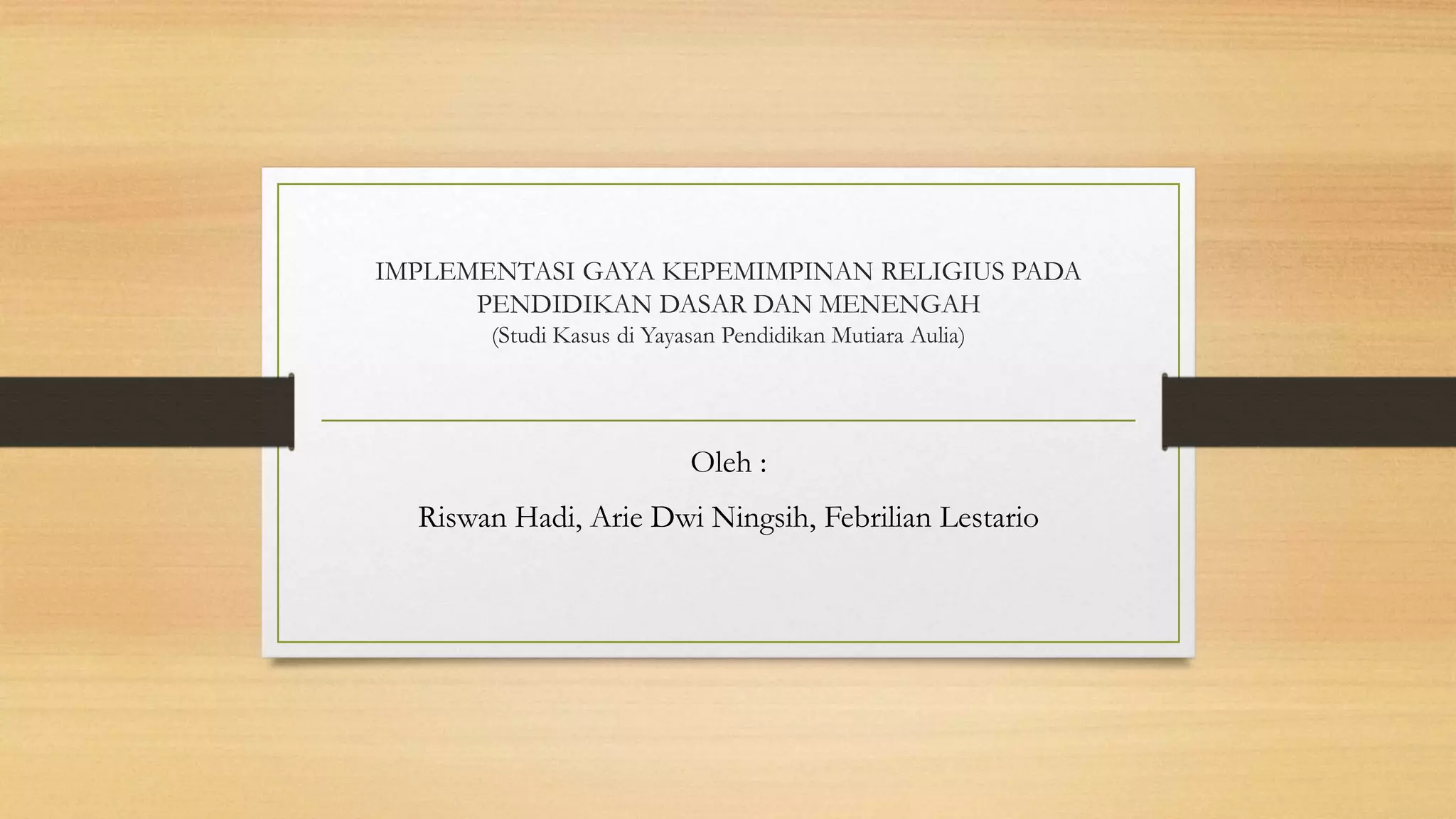 IMPLEMENTASI GAYA KEPEMIMPINAN RELIGIUS PADA PENDIDIKAN DASAR DAN MENENGAH
(Studi Kasus di Yayasan Pendidikan Mutiara Aulia)

Oleh :

Riswan Hadi, Arie Dwi Ningsih, Febrilian Lestario